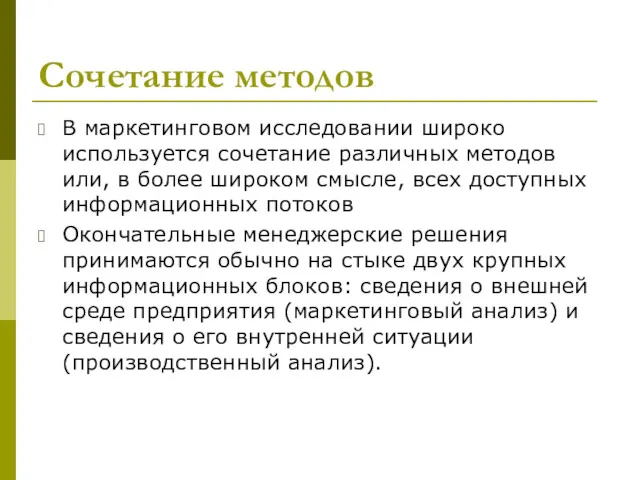 Сочетание методов

В маркетинговом исследовании широко используется сочетание различных методов или, в более широком смысле, всех доступных информационных потоков

Окончательные менеджерские решения принимаются обычно на стыке двух крупных информационных блоков: сведения о внешней среде предприятия (маркетинговый анализ) и сведения о его внутренней ситуации (производственный анализ).